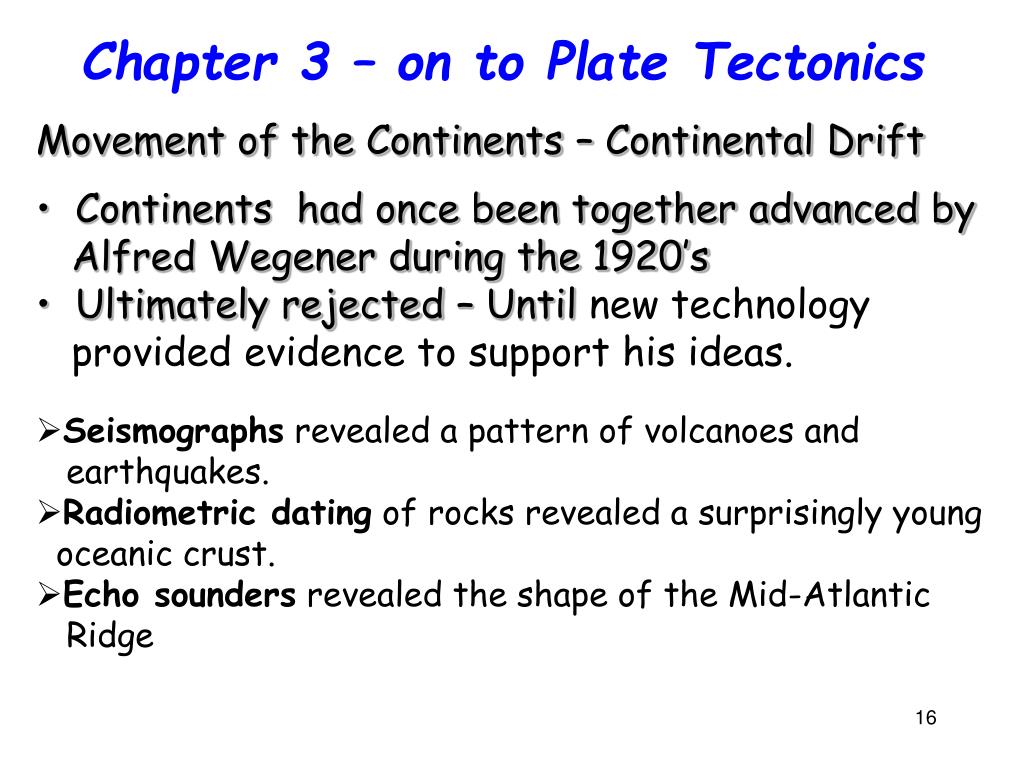 Chapter 3 – on to Plate Tectonics

Movement of the Continents – Continental Drift

• Continents had once been together advanced by Alfred Wegener during the 1920's
• Ultimately rejected – Until new technology provided evidence to support his ideas.

➢Seismographs revealed a pattern of volcanoes and earthquakes.
➢Radiometric dating of rocks revealed a surprisingly young oceanic crust.
➢Echo sounders revealed the shape of the Mid-Atlantic Ridge

16